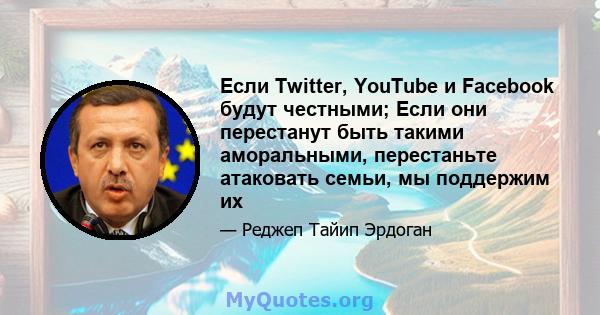 Если Twitter, YouTube и Facebook будут честными; Если они перестанут быть такими аморальными, перестаньте атаковать семьи, мы поддержим их

— Реджеп Тайип Эрдоган

MyQuotes.org